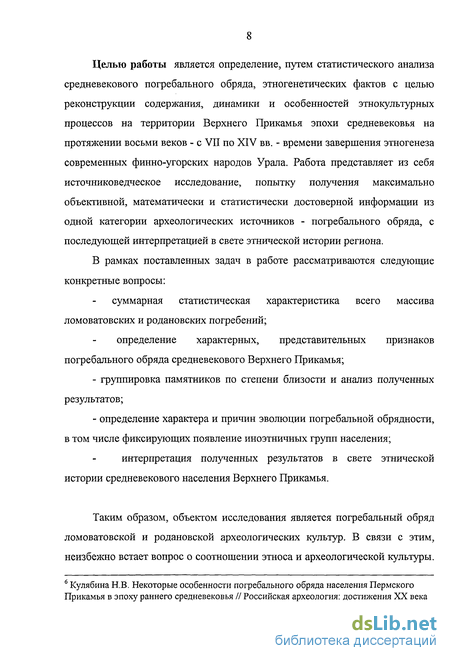 8

Целью работы является определение, путем статистического анализа средневекового погребального обряда, этногенетических фактов с целью реконструкции содержания, динамики и особенностей этнокультурных процессов на территории Верхнего Прикамья эпохи средневековья на протяжении восьми веков - с VII по XIV вв. - времени завершения этногенеза современных финно-угорских народов Урала. Работа представляет из себя источниковедческое исследование, попытку получения максимально объективной, математически и статистически достоверной информации из одной категории археологических источников - погребального обряда, с последующей интерпретацией в свете этнической истории региона.

В рамках поставленных задач в работе рассматриваются следующие конкретные вопросы:

- суммарная статистическая характеристика всего массива ломоватовских и родановских погребений;

- определение характерных, представительных признаков погребального обряда средневекового Верхнего Прикамья;

- группировка памятников по степени близости и анализ полученных результатов;

- определение характера и причин эволюции погребальной обрядности, в том числе фиксирующих появление иноэтничных групп населения;

- интерпретация полученных результатов в свете этнической истории средневекового населения Верхнего Прикамья.

Таким образом, объектом исследования является погребальный обряд ломоватовской и родановской археологических культур. В связи с этим, неизбежно встает вопрос о соотношении этноса и археологической культуры.

$^6$ Кулябина Н.В. Некоторые особенности погребального обряда населения Пермского Прикамья в эпоху раннего средневековья // Российская археология: достижения XX века

dsLib.net
библиотека диссертаций